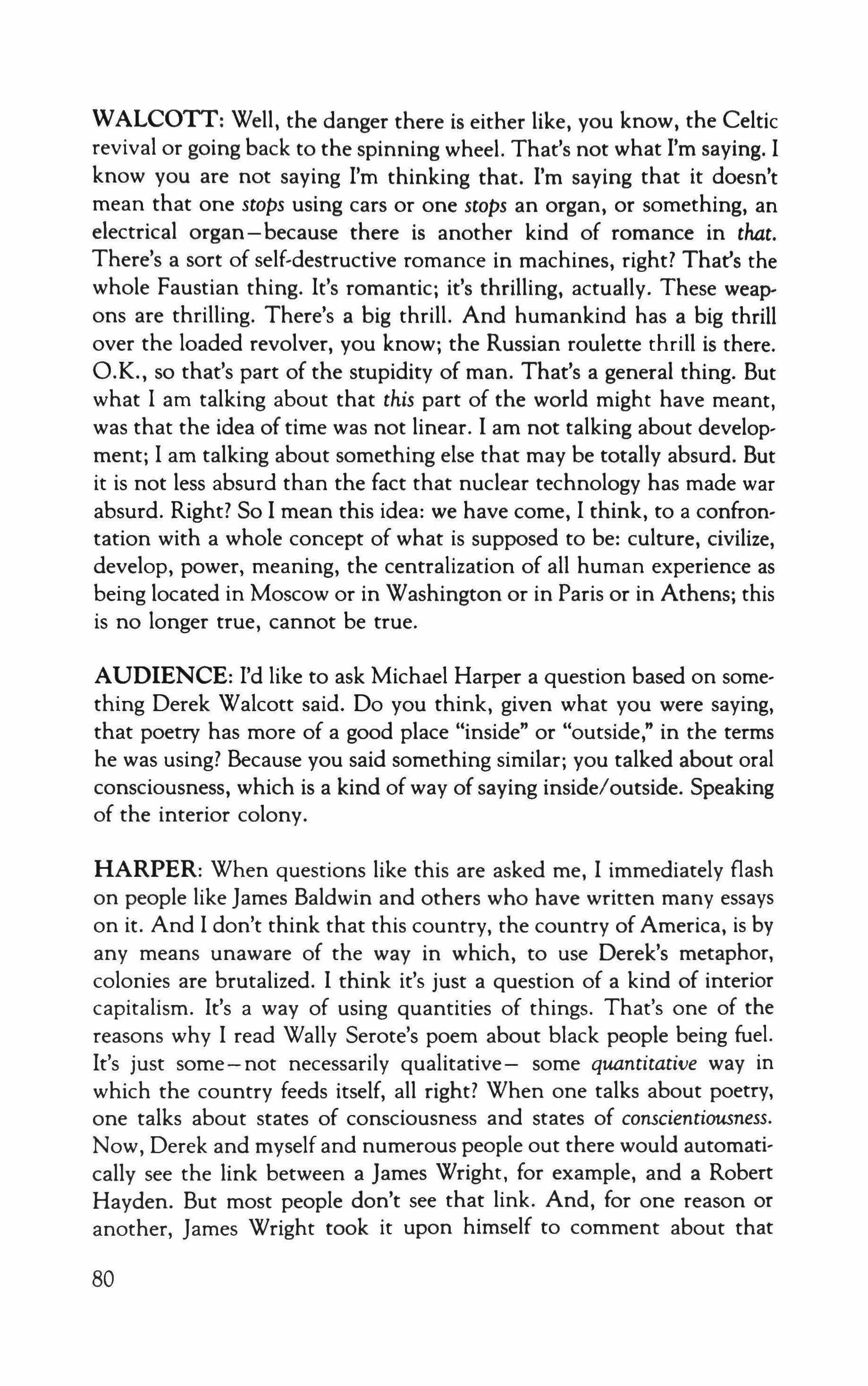 WALCOTT: Well, the danger there is either like, you know, the Celtic revival or going back to the spinning wheel. That's not what I'm saying. I know you are not saying I'm thinking that. I'm saying that it doesn't mean that one stops using cars or one stops an organ, or something, an electrical organ—because there is another kind of romance in that. There's a sort of self-destructive romance in machines, right? That's the whole Faustian thing. It's romantic; it's thrilling, actually. These weapons are thrilling. There's a big thrill. And humankind has a big thrill over the loaded revolver, you know; the Russian roulette thrill is there. O.K., so that's part of the stupidity of man. That's a general thing. But what I am talking about that this part of the world might have meant, was that the idea of time was not linear. I am not talking about development; I am talking about something else that may be totally absurd. But it is not less absurd than the fact that nuclear technology has made war absurd. Right? So I mean this idea: we have come, I think, to a confrontation with a whole concept of what is supposed to be: culture, civilize, develop, power, meaning, the centralization of all human experience as being located in Moscow or in Washington or in Paris or in Athens; this is no longer true, cannot be true.

AUDIENCE: I'd like to ask Michael Harper a question based on something Derek Walcott said. Do you think, given what you were saying, that poetry has more of a good place "inside" or "outside," in the terms he was using? Because you said something similar; you talked about oral consciousness, which is a kind of way of saying inside/outside. Speaking of the interior colony.

HARPER: When questions like this are asked me, I immediately flash on people like James Baldwin and others who have written many essays on it. And I don't think that this country, the country of America, is by any means unaware of the way in which, to use Derek's metaphor, colonies are brutalized. I think it's just a question of a kind of interior capitalism. It's a way of using quantities of things. That's one of the reasons why I read Wally Serote's poem about black people being fuel. It's just some—not necessarily qualitative— some quantitative way in which the country feeds itself, all right? When one talks about poetry, one talks about states of consciousness and states of conscientiousness. Now, Derek and myself and numerous people out there would automatically see the link between a James Wright, for example, and a Robert Hayden. But most people don't see that link. And, for one reason or another, James Wright took it upon himself to comment about that

80